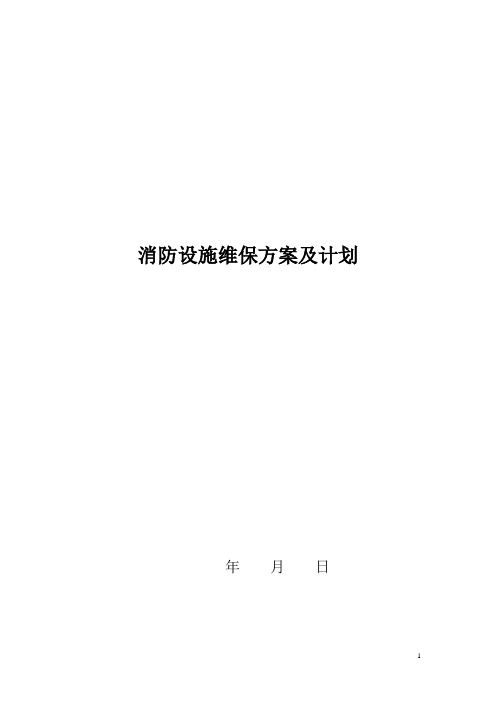 消防设施维保方案及计划

年　　月　　日

1